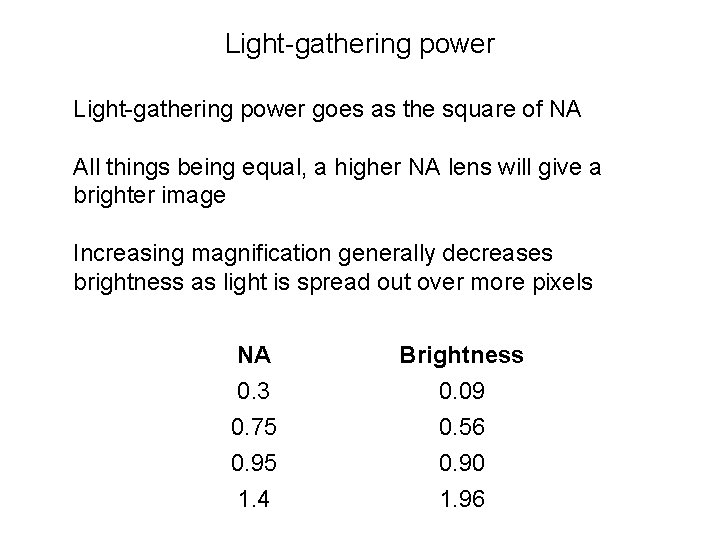 Light-gathering power

Light-gathering power goes as the square of NA

All things being equal, a higher NA lens will give a brighter image

Increasing magnification generally decreases brightness as light is spread out over more pixels

| NA | Brightness |
|---|---|
| 0.3 | 0.09 |
| 0.75 | 0.56 |
| 0.95 | 0.90 |
| 1.4 | 1.96 |